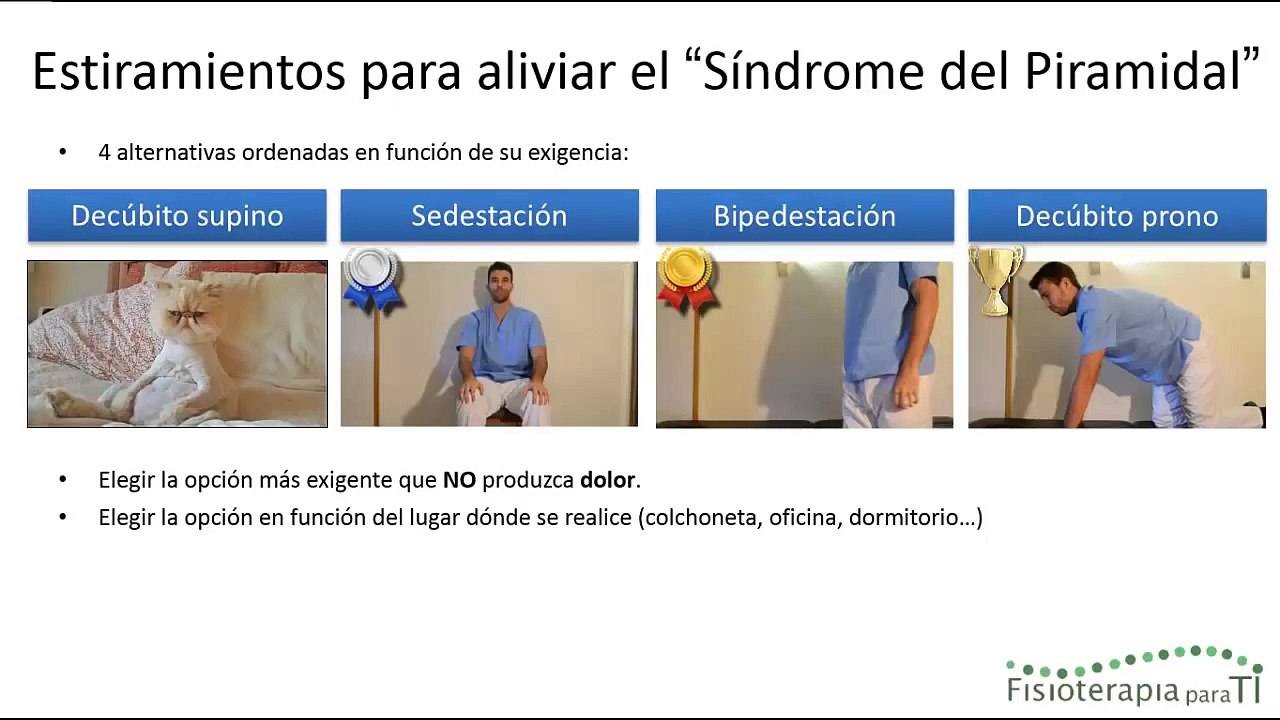 Estiramientos para aliviar el “Síndrome del Piramidal”

• 4 alternativas ordenadas en función de su exigencia:

Decúbito supino

Sedestación

Bipedestación

Decúbito prono

• Elegir la opción más exigente que **NO** produzca **dolor**.
• Elegir la opción en función del lugar dónde se realice (colchoneta, oficina, dormitorio…)

Fisioterapia para TI